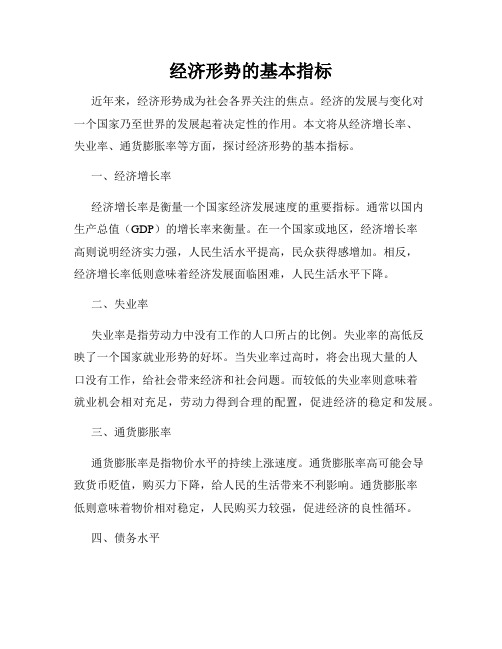 经济形势的基本指标

近年来，经济形势成为社会各界关注的焦点。经济的发展与变化对一个国家乃至世界的发展起着决定性的作用。本文将从经济增长率、失业率、通货膨胀率等方面，探讨经济形势的基本指标。

一、经济增长率

经济增长率是衡量一个国家经济发展速度的重要指标。通常以国内生产总值（GDP）的增长率来衡量。在一个国家或地区，经济增长率高则说明经济实力强，人民生活水平提高，民众获得感增加。相反，经济增长率低则意味着经济发展面临困难，人民生活水平下降。

二、失业率

失业率是指劳动力中没有工作的人口所占的比例。失业率的高低反映了一个国家就业形势的好坏。当失业率过高时，将会出现大量的人口没有工作，给社会带来经济和社会问题。而较低的失业率则意味着就业机会相对充足，劳动力得到合理的配置，促进经济的稳定和发展。

三、通货膨胀率

通货膨胀率是指物价水平的持续上涨速度。通货膨胀率高可能会导致货币贬值，购买力下降，给人民的生活带来不利影响。通货膨胀率低则意味着物价相对稳定，人民购买力较强，促进经济的良性循环。

四、债务水平